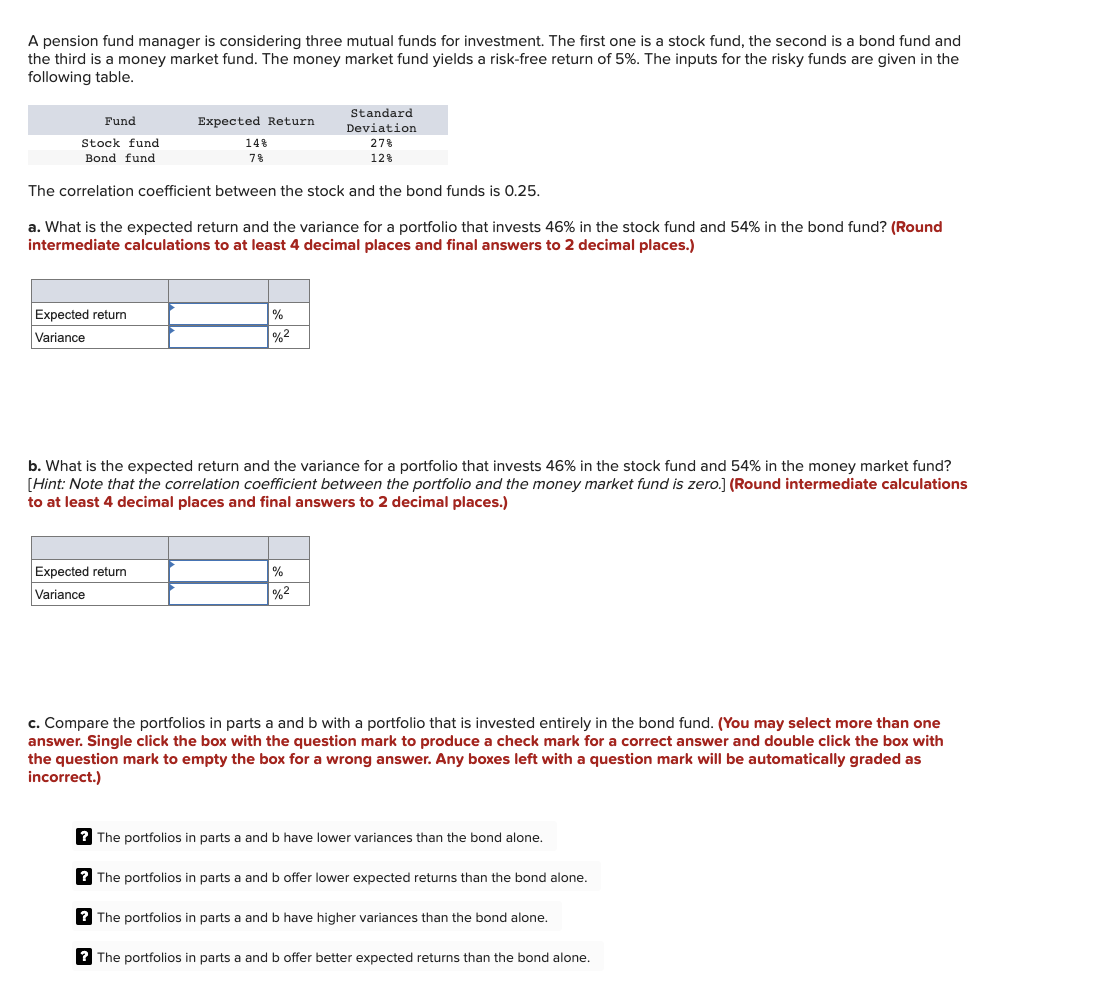 A pension fund manager is considering three mutual funds for investment. The first one is a stock fund, the second is a bond fund and the third is a money market fund. The money market fund yields a risk-free return of 5%. The inputs for the risky funds are given in the following table.

| Fund | Expected Return | Standard Deviation |
|---|---|---|
| Stock fund | 14% | 27% |
| Bond fund | 7% | 12% |

The correlation coefficient between the stock and the bond funds is 0.25.

a. What is the expected return and the variance for a portfolio that invests 46% in the stock fund and 54% in the bond fund? (Round intermediate calculations to at least 4 decimal places and final answers to 2 decimal places.)

| | | |
|---|---|---|
| Expected return | | % |
| Variance | | $\%^2$ |

b. What is the expected return and the variance for a portfolio that invests 46% in the stock fund and 54% in the money market fund? [Hint: Note that the correlation coefficient between the portfolio and the money market fund is zero.] (Round intermediate calculations to at least 4 decimal places and final answers to 2 decimal places.)

| | | |
|---|---|---|
| Expected return | | % |
| Variance | | $\%^2$ |

c. Compare the portfolios in parts a and b with a portfolio that is invested entirely in the bond fund. (You may select more than one answer. Single click the box with the question mark to produce a check mark for a correct answer and double click the box with the question mark to empty the box for a wrong answer. Any boxes left with a question mark will be automatically graded as incorrect.)

? The portfolios in parts a and b have lower variances than the bond alone.

? The portfolios in parts a and b offer lower expected returns than the bond alone.

? The portfolios in parts a and b have higher variances than the bond alone.

? The portfolios in parts a and b offer better expected returns than the bond alone.